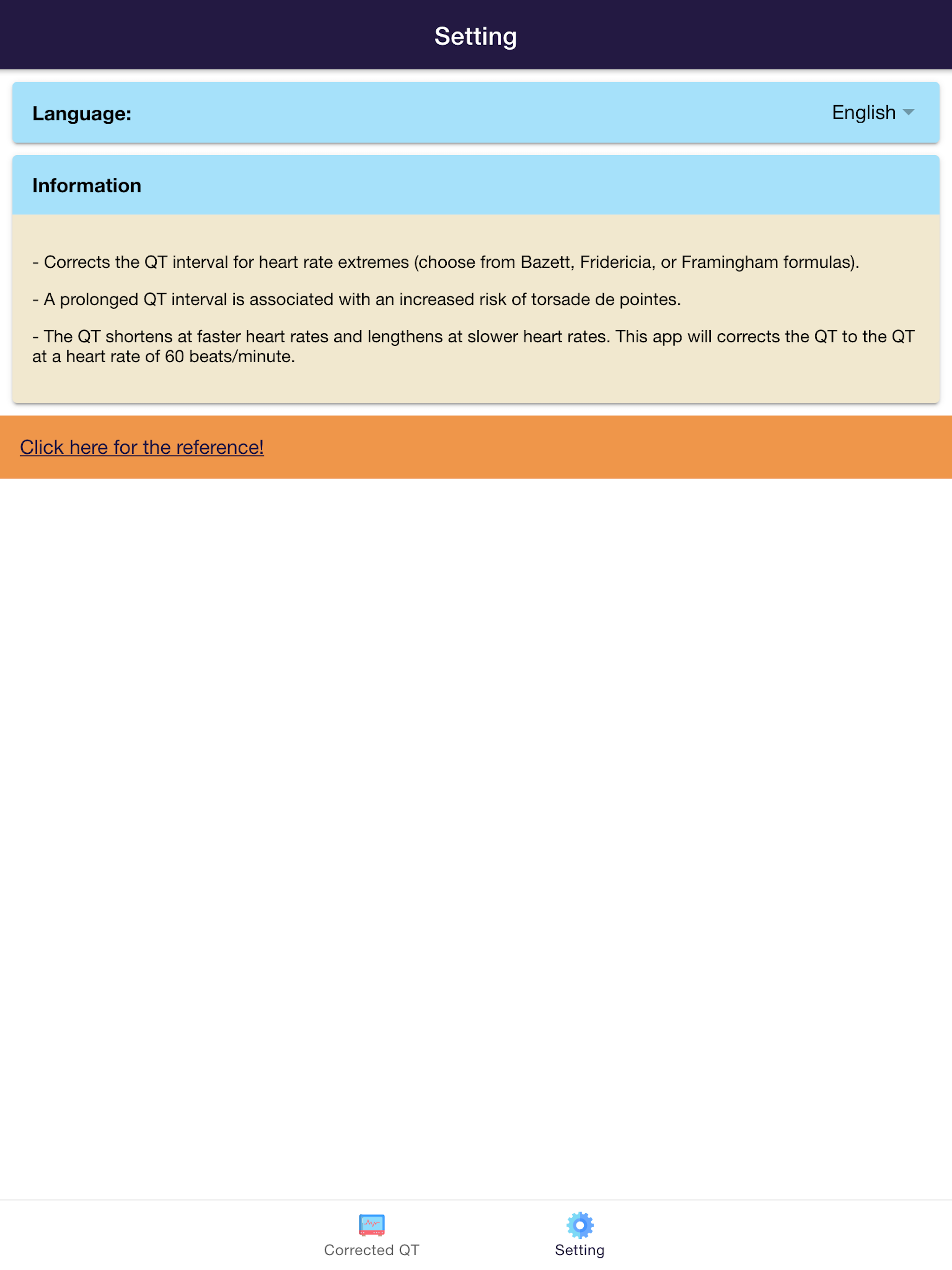 Setting

Language: English

Information

- Corrects the QT interval for heart rate extremes (choose from Bazett, Fridericia, or Framingham formulas).

- A prolonged QT interval is associated with an increased risk of torsade de pointes.

- The QT shortens at faster heart rates and lengthens at slower heart rates. This app will corrects the QT to the QT at a heart rate of 60 beats/minute.

Click here for the reference!

Corrected QT Setting